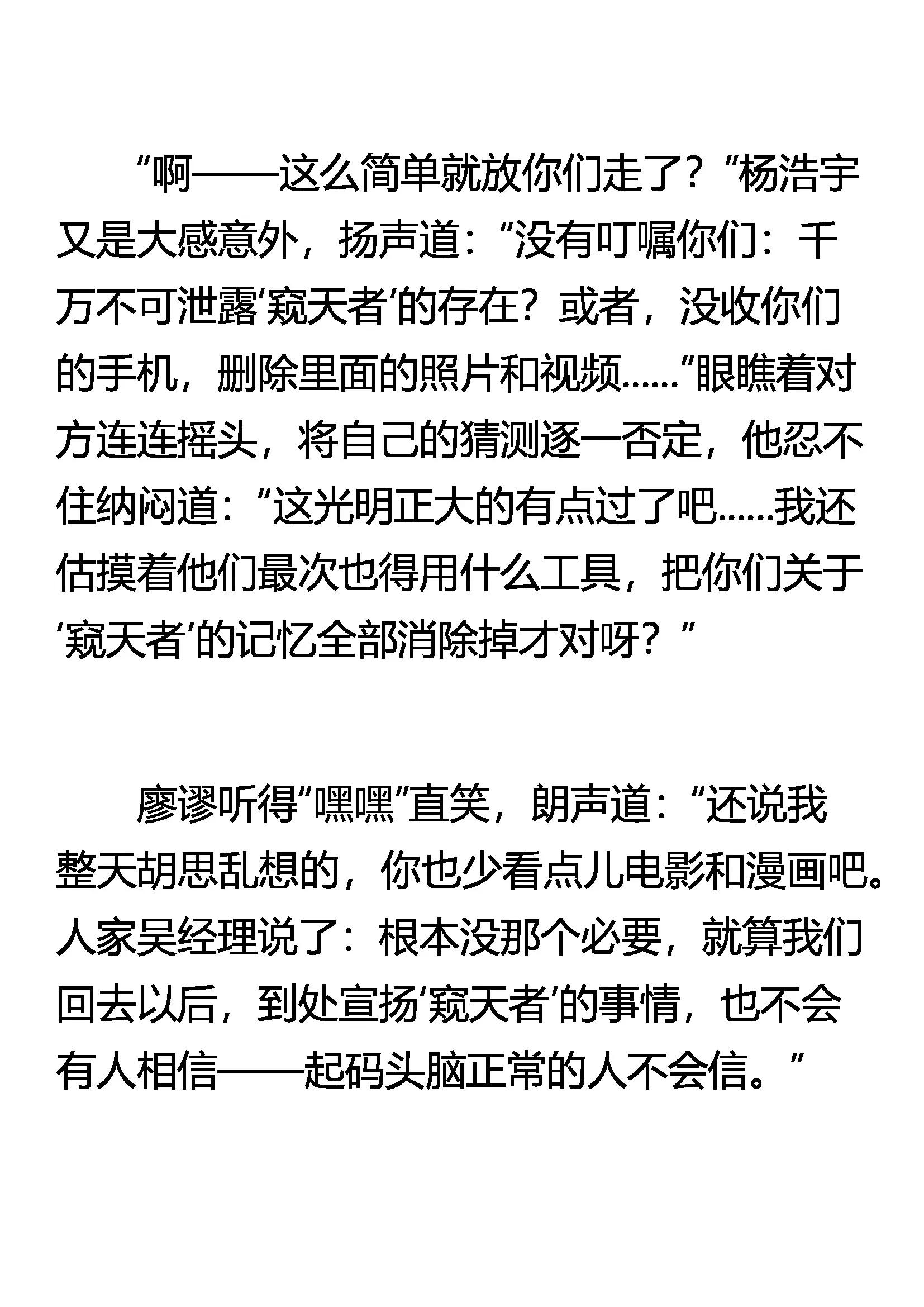 “啊——这么简单就放你们走了？”杨浩宇又是大感意外，扬声道：“没有叮嘱你们：千万不可泄露‘窥天者’的存在？或者，没收你们的手机，删除里面的照片和视频……”眼瞧着对方连连摇头，将自己的猜测逐一否定，他忍不住纳闷道：“这光明正大的有点过了吧……我还估摸着他们最次也得用什么工具，把你们关于‘窥天者’的记忆全部消除掉才对呀？”

廖谬听得“嘿嘿”直笑，朗声道：“还说我整天胡思乱想的，你也少看点儿电影和漫画吧。人家吴经理说了：根本没那个必要，就算我们回去以后，到处宣扬‘窥天者’的事情，也不会有人相信——起码头脑正常的人不会信。”